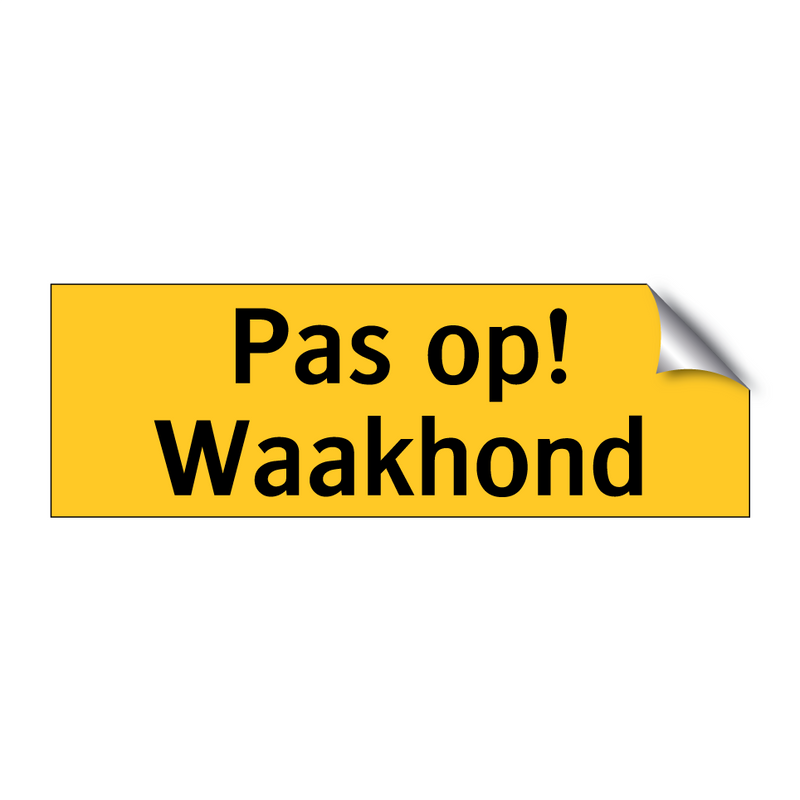 Pas op!
Waakhond